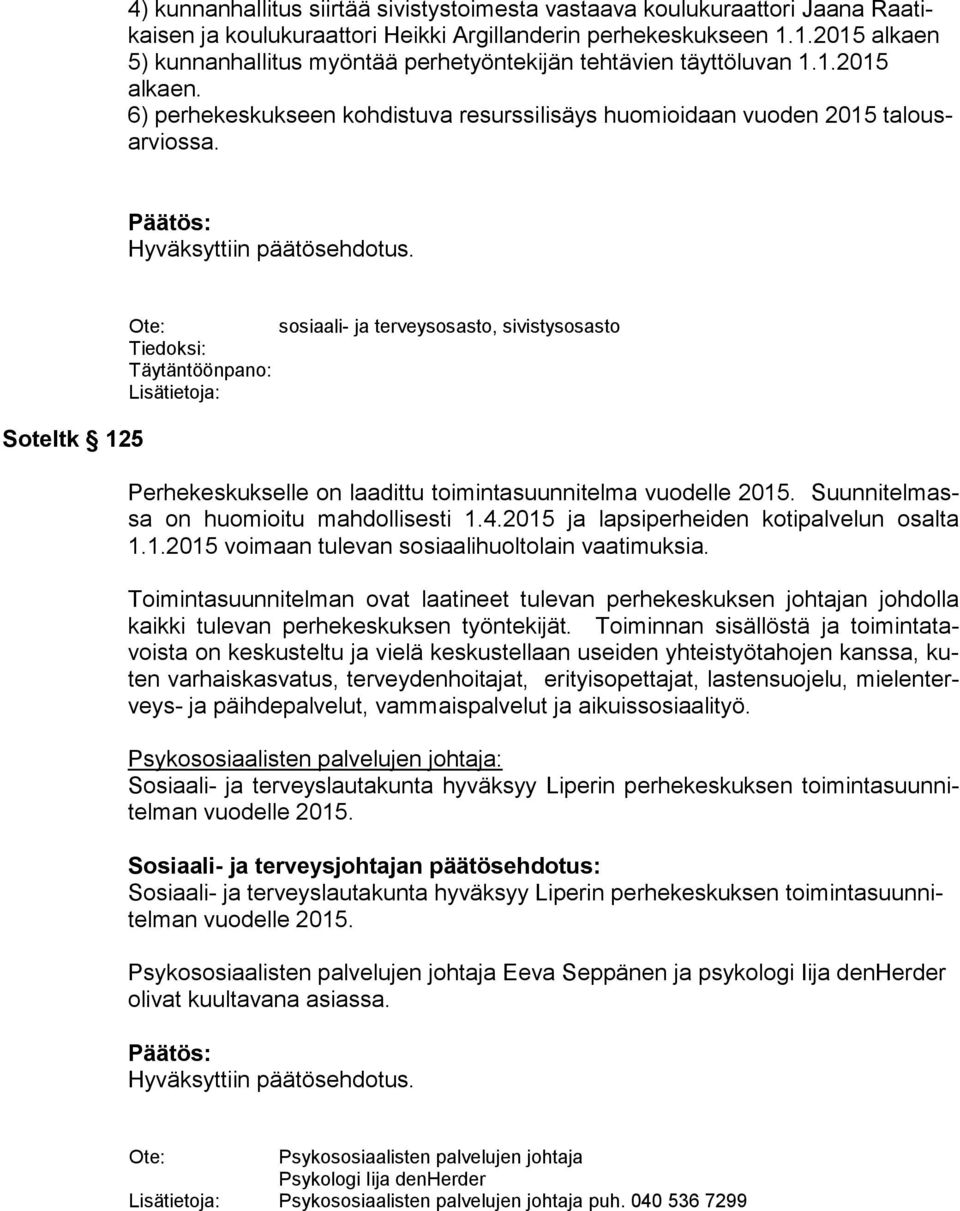 4) kunnanhallitus siirtää sivistystoimesta vastaava koulukuraattori Jaana Raatikaisen ja koulukuraattori Heikki Argillanderin perhekeskukseen 1.1.2015 alkaen
5) kunnanhallitus myöntää perhetyöntekijän tehtävien täyttöluvan 1.1.2015 alkaen.
6) perhekeskukseen kohdistuva resurssilisäys huomioidaan vuoden 2015 talousarviossa.

Päätös:
Hyväksyttiin päätösehdotus.

Ote: sosiaali- ja terveysosasto, sivistysosasto
Tiedoksi:
Täytäntöönpano:
Lisätietoja:

Soteltk § 125

Perhekeskukselle on laadittu toimintasuunnitelma vuodelle 2015. Suunnitelmassa on huomioitu mahdollisesti 1.4.2015 ja lapsiperheiden kotipalvelun osalta 1.1.2015 voimaan tulevan sosiaalihuoltolain vaatimuksia.

Toimintasuunnitelman ovat laatineet tulevan perhekeskuksen johtajan johdolla kaikki tulevan perhekeskuksen työntekijät. Toiminnan sisällöstä ja toimintatavoista on keskusteltu ja vielä keskustellaan useiden yhteistyötahojen kanssa, kuten varhaiskasvatus, terveydenhoitajat, erityisopettajat, lastensuojelu, mielenterveys- ja päihdepalvelut, vammaispalvelut ja aikuissosiaalityö.

Psykososiaalisten palvelujen johtaja:
Sosiaali- ja terveyslautakunta hyväksyy Liperin perhekeskuksen toimintasuunnitelman vuodelle 2015.

Sosiaali- ja terveysjohtajan päätösehdotus:
Sosiaali- ja terveyslautakunta hyväksyy Liperin perhekeskuksen toimintasuunnitelman vuodelle 2015.

Psykososiaalisten palvelujen johtaja Eeva Seppänen ja psykologi Iija denHerder olivat kuultavana asiassa.

Päätös:
Hyväksyttiin päätösehdotus.

Ote: Psykososiaalisten palvelujen johtaja
Psykologi Iija denHerder
Lisätietoja: Psykososiaalisten palvelujen johtaja puh. 040 536 7299